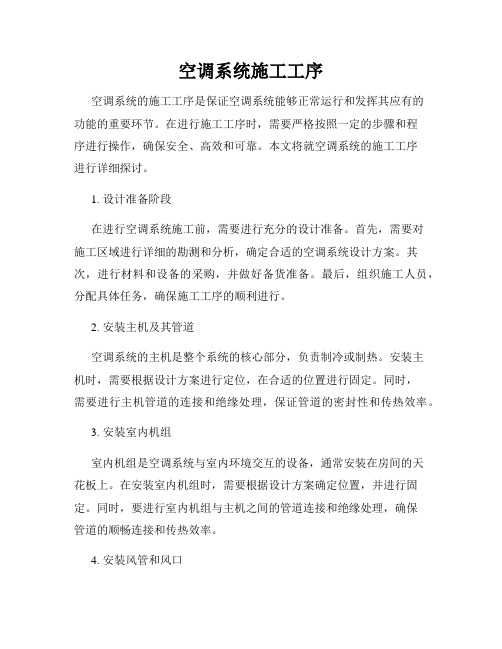 空调系统施工工序

空调系统的施工工序是保证空调系统能够正常运行和发挥其应有的功能的重要环节。在进行施工工序时，需要严格按照一定的步骤和程序进行操作，确保安全、高效和可靠。本文将就空调系统的施工工序进行详细探讨。

1. 设计准备阶段

在进行空调系统施工前，需要进行充分的设计准备。首先，需要对施工区域进行详细的勘测和分析，确定合适的空调系统设计方案。其次，进行材料和设备的采购，并做好备货准备。最后，组织施工人员，分配具体任务，确保施工工序的顺利进行。

2. 安装主机及其管道

空调系统的主机是整个系统的核心部分，负责制冷或制热。安装主机时，需要根据设计方案进行定位，在合适的位置进行固定。同时，需要进行主机管道的连接和绝缘处理，保证管道的密封性和传热效率。

3. 安装室内机组

室内机组是空调系统与室内环境交互的设备，通常安装在房间的天花板上。在安装室内机组时，需要根据设计方案确定位置，并进行固定。同时，要进行室内机组与主机之间的管道连接和绝缘处理，确保管道的顺畅连接和传热效率。

4. 安装风管和风口